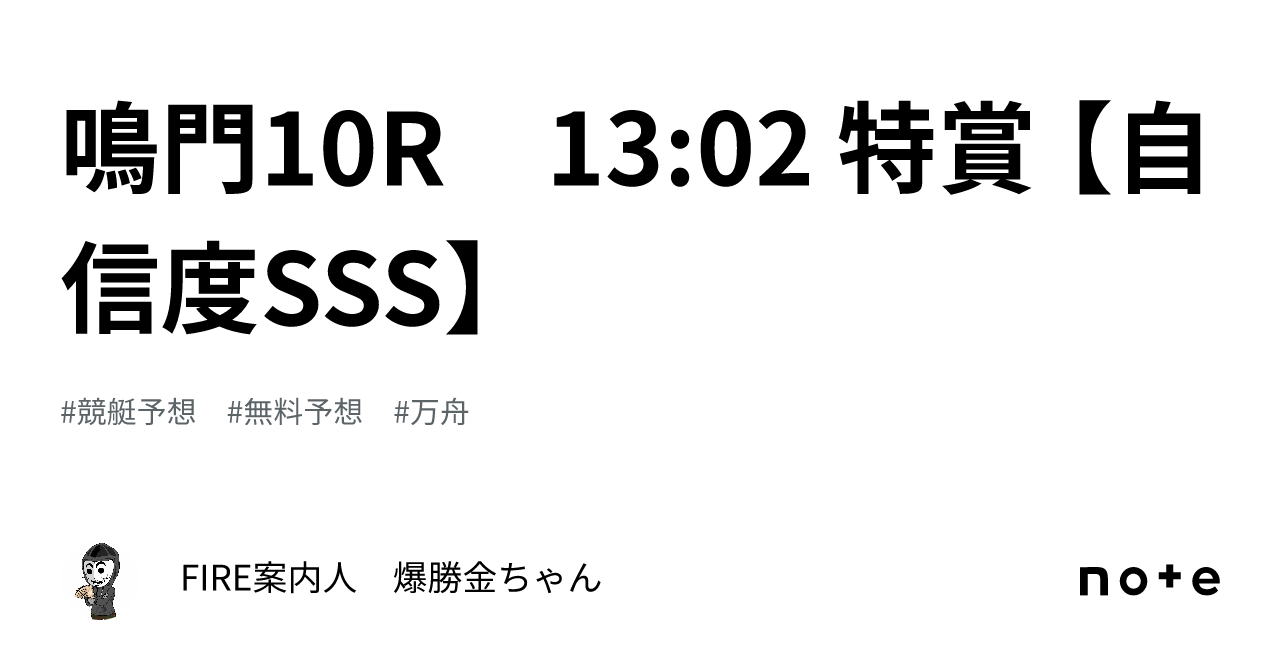 鳴門10R　13:02 特賞【自信度SSS】

#競艇予想　#無料予想　#万舟

FIRE案内人　爆勝金ちゃん

note